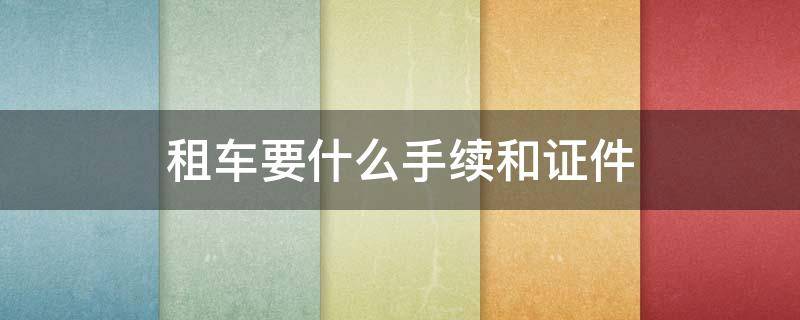 租车要什么手续和证件